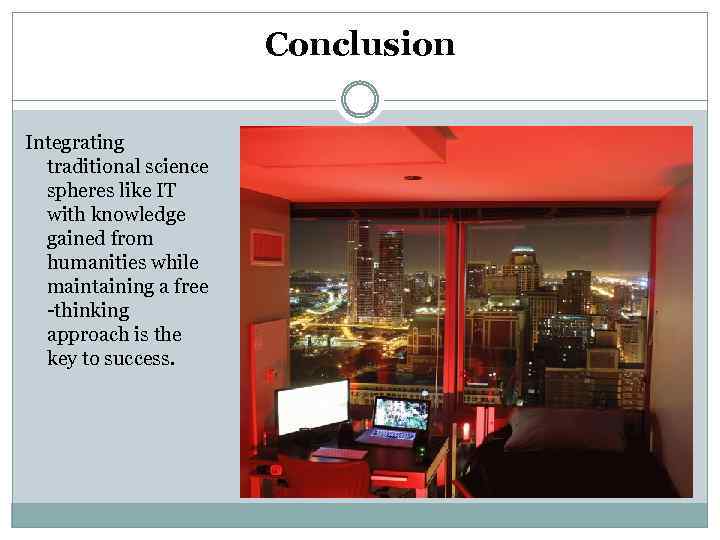 Conclusion

Integrating traditional science spheres like IT with knowledge gained from humanities while maintaining a free -thinking approach is the key to success.